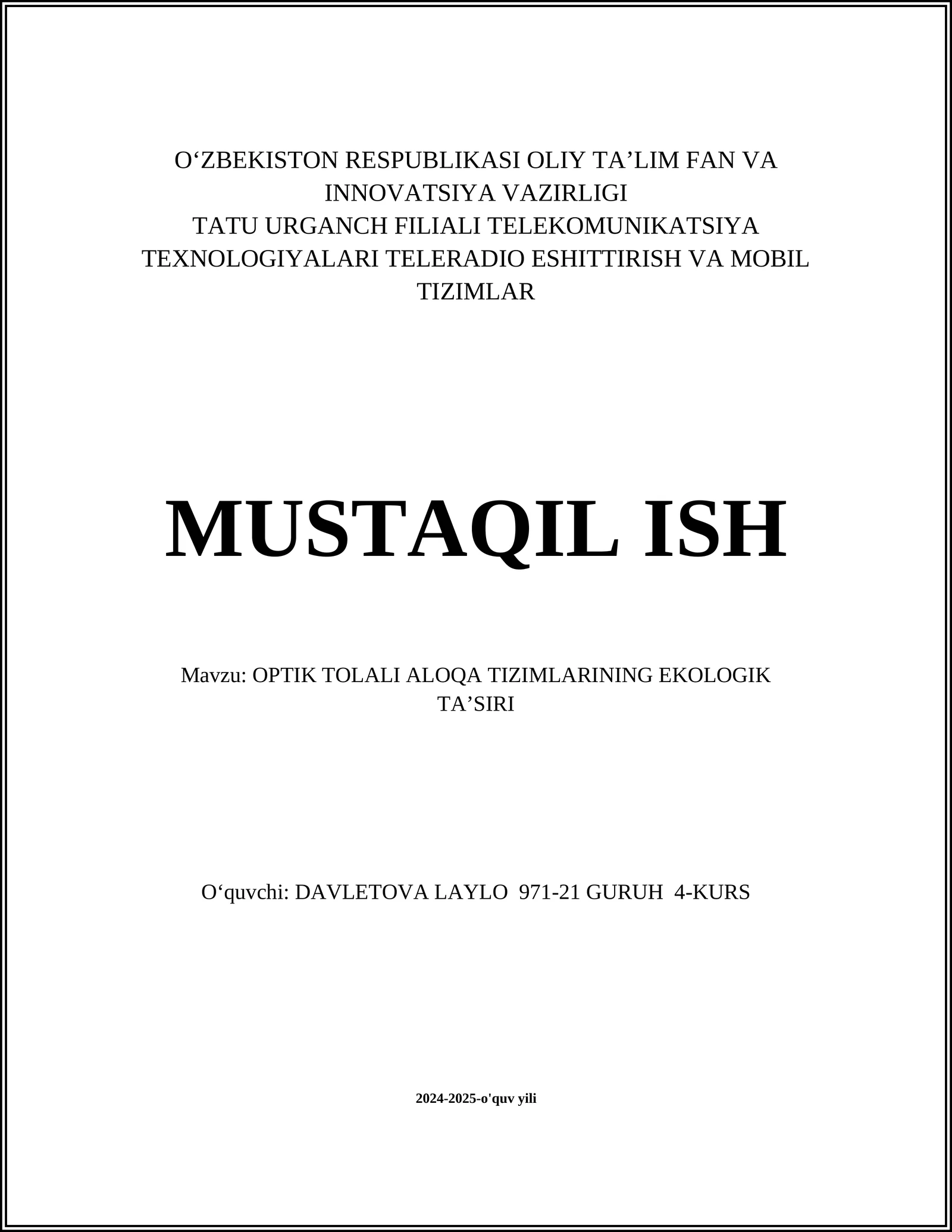 O‘ZBEKISTON RESPUBLIKASI OLIY TA’LIM FAN VA INNOVATSIYA VAZIRLIGI
TATU URGANCH FILIALI TELEKOMUNIKATSIYA TEXNOLOGIYALARI TELERADIO ESHITTIRISH VA MOBIL TIZIMLAR

MUSTAQIL ISH

Mavzu: OPTIK TOLALI ALOQA TIZIMLARINING EKOLOGIK TA’SIRI

O‘quvchi: DAVLETOVA LAYLO 971-21 GURUH 4-KURS

2024-2025-o'quv yili